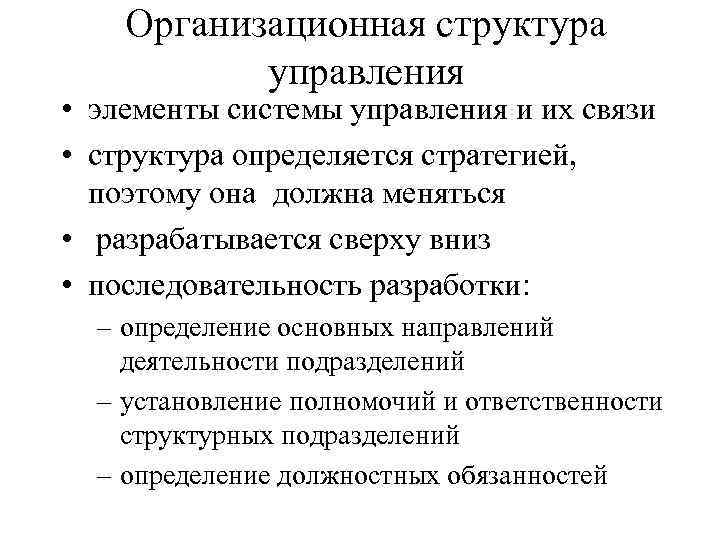 Организационная структура управления

• элементы системы управления и их связи
• структура определяется стратегией, поэтому она должна меняться
• разрабатывается сверху вниз
• последовательность разработки:
– определение основных направлений деятельности подразделений
– установление полномочий и ответственности структурных подразделений
– определение должностных обязанностей